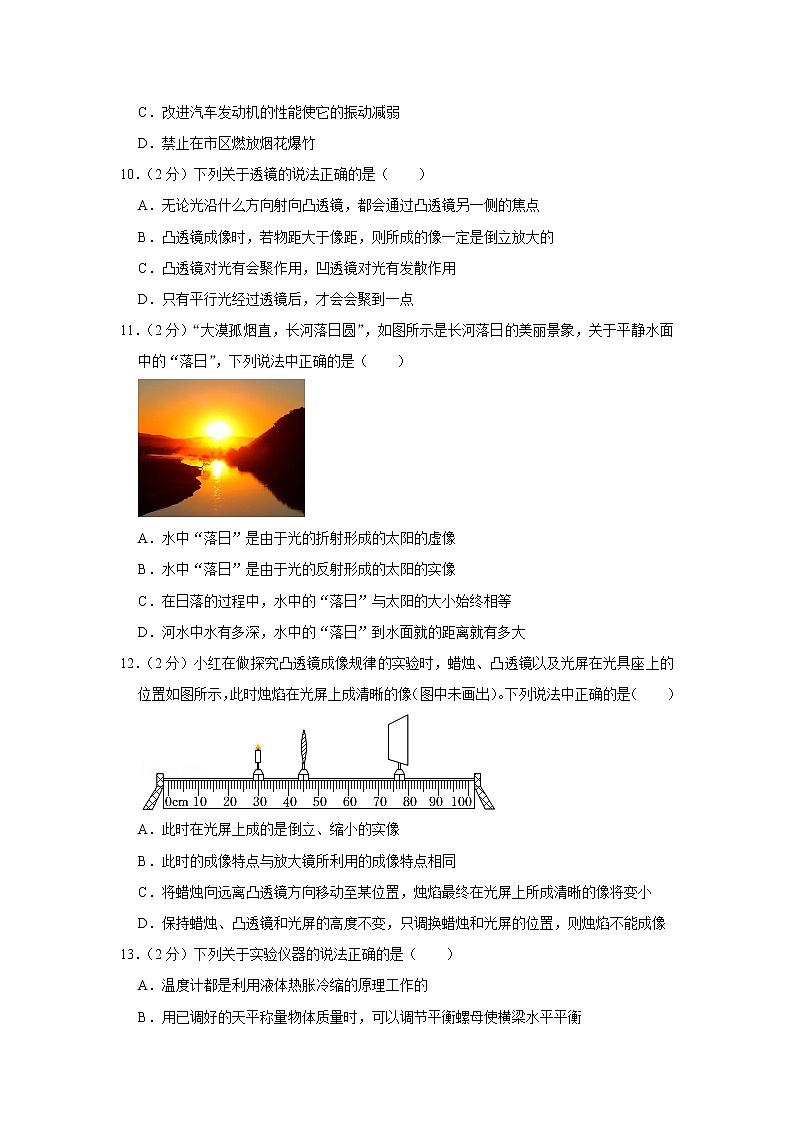 C．改进汽车发动机的性能使它的振动减弱

D．禁止在市区燃放烟花爆竹

10．（2分）下列关于透镜的说法正确的是（　　）

A．无论光沿什么方向射向凸透镜，都会通过凸透镜另一侧的焦点

B．凸透镜成像时，若物距大于像距，则所成的像一定是倒立放大的

C．凸透镜对光有会聚作用，凹透镜对光有发散作用

D．只有平行光经过透镜后，才会会聚到一点

11．（2分）“大漠孤烟直，长河落日圆”，如图所示是长河落日的美丽景象，关于平静水面中的“落日”，下列说法中正确的是（　　）

A．水中“落日”是由于光的折射形成的太阳的虚像

B．水中“落日”是由于光的反射形成的太阳的实像

C．在日落的过程中，水中的“落日”与太阳的大小始终相等

D．河水中水有多深，水中的“落日”到水面就的距离就有多大

12．（2分）小红在做探究凸透镜成像规律的实验时，蜡烛、凸透镜以及光屏在光具座上的位置如图所示，此时烛焰在光屏上成清晰的像(图中未画出)。下列说法中正确的是(　　)

0cm 10 20 30 40 50 60 70 80 90 100

A．此时在光屏上成的是倒立、缩小的实像

B．此时的成像特点与放大镜所利用的成像特点相同

C．将蜡烛向远离凸透镜方向移动至某位置，烛焰最终在光屏上所成清晰的像将变小

D．保持蜡烛、凸透镜和光屏的高度不变，只调换蜡烛和光屏的位置，则烛焰不能成像

13．（2分）下列关于实验仪器的说法正确的是（　　）

A．温度计都是利用液体热胀冷缩的原理工作的

B．用已调好的天平称量物体质量时，可以调节平衡螺母使横梁水平平衡